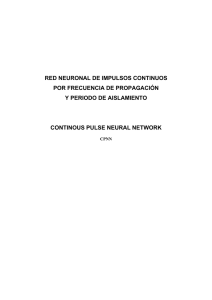 RED NEURONAL DE IMPULSOS CONTINUOS
POR FRECUENCIA DE PROPAGACIÓN
Y PERIODO DE AISLAMIENTO

CONTINOUS PULSE NEURAL NETWORK

CPNN